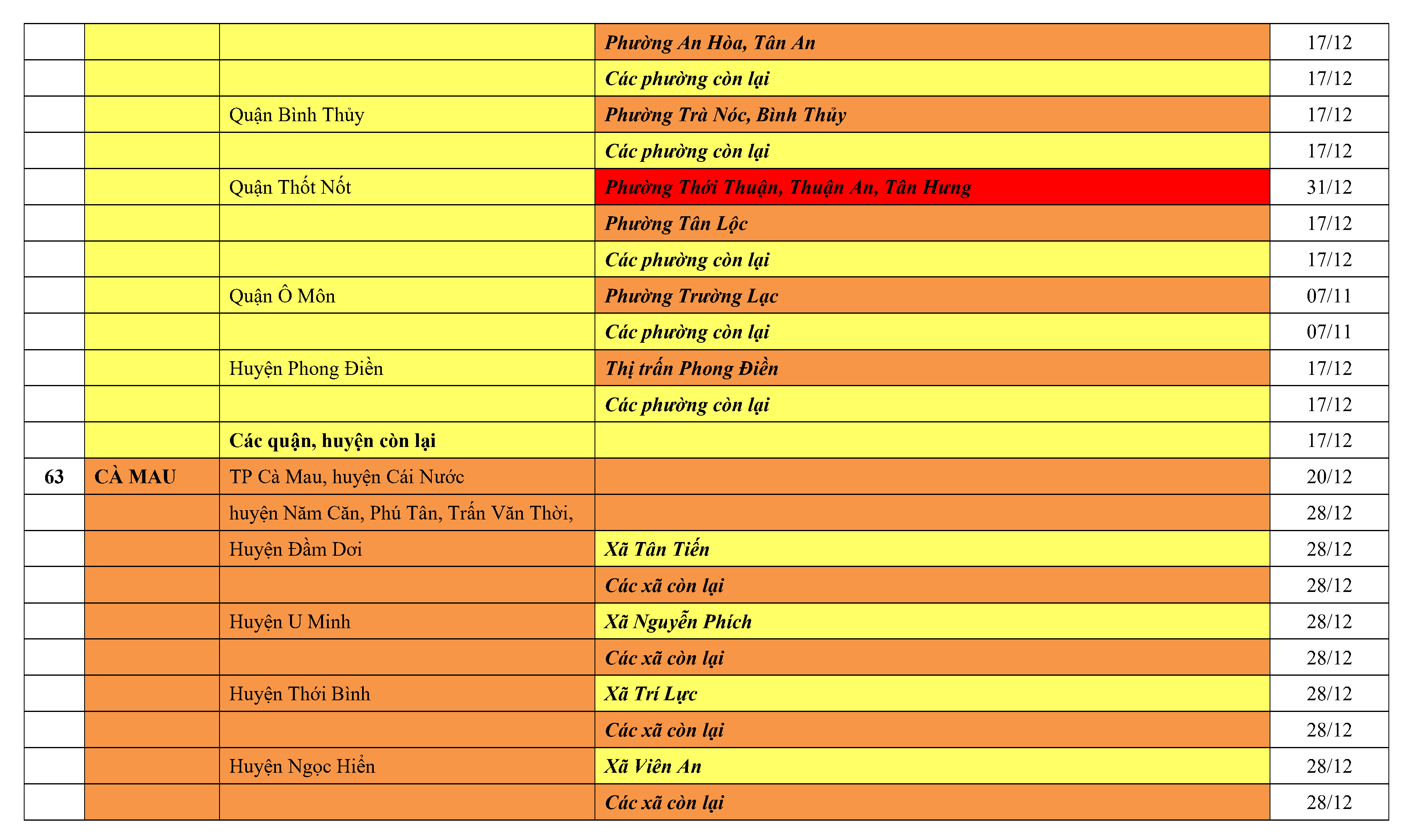 |  |  |  | Phường An Hòa, Tân An | 17/12 |
|---|---|---|---|---|
|  |  |  | Các phường còn lại | 17/12 |
|  |  | Quận Bình Thủy | Phường Trà Nóc, Bình Thủy | 17/12 |
|  |  |  | Các phường còn lại | 17/12 |
|  |  | Quận Thốt Nốt | Phường Thới Thuận, Thuận An, Tân Hưng | 31/12 |
|  |  |  | Phường Tân Lộc | 17/12 |
|  |  |  | Các phường còn lại | 17/12 |
|  |  | Quận Ô Môn | Phường Trường Lạc | 07/11 |
|  |  |  | Các phường còn lại | 07/11 |
|  |  | Huyện Phong Điền | Thị trấn Phong Điền | 17/12 |
|  |  |  | Các phường còn lại | 17/12 |
|  |  | Các quận, huyện còn lại |  | 17/12 |
| 63 | CÀ MAU | TP Cà Mau, huyện Cái Nước |  | 20/12 |
|  |  | huyện Năm Căn, Phú Tân, Trấn Văn Thời, |  | 28/12 |
|  |  | Huyện Đầm Dơi | Xã Tân Tiến | 28/12 |
|  |  |  | Các xã còn lại | 28/12 |
|  |  | Huyện U Minh | Xã Nguyễn Phích | 28/12 |
|  |  |  | Các xã còn lại | 28/12 |
|  |  | Huyện Thới Bình | Xã Trí Lực | 28/12 |
|  |  |  | Các xã còn lại | 28/12 |
|  |  | Huyện Ngọc Hiển | Xã Viên An | 28/12 |
|  |  |  | Các xã còn lại | 28/12 |